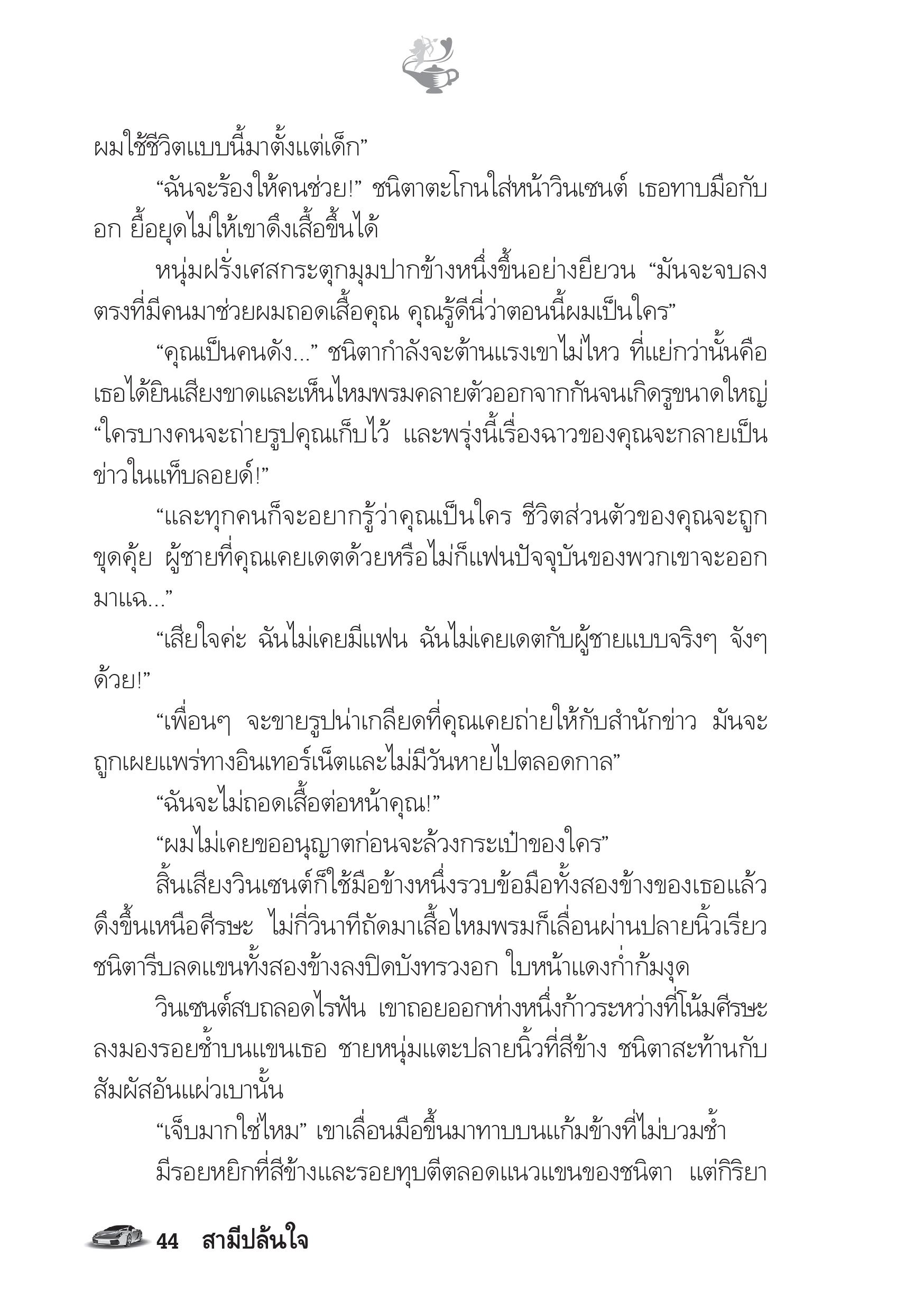 ผมใช้ชีวิตแบบนี้มาตั้งแต่เด็ก”

“ฉันจะร้องให้คนช่วย!” ชนิตาตะโกนใส่หน้าวินเซนต์ เธอทาบมือกับอก ยื้อยุดไม่ให้เขาดึงเสื้อขึ้นได้

หนุ่มฝรั่งเศสกระตุกมุมปากข้างหนึ่งขึ้นอย่างยียวน “มันจะจบลงตรงที่มีคนมาช่วยผมถอดเสื้อคุณ คุณรู้ดีนี่ว่าตอนนี้ผมเป็นใคร”

“คุณเป็นคนดัง...” ชนิตากำลังจะต้านแรงเขาไม่ไหว ที่แย่กว่านั้นคือเธอได้ยินเสียงขาดและเห็นไหมพรมคลายตัวออกจากกันจนเกิดรูขนาดใหญ่ “ใครบางคนจะถ่ายรูปคุณเก็บไว้ และพรุ่งนี้เรื่องฉาวของคุณจะกลายเป็นข่าวในแท็บลอยด์!”

“และทุกคนก็จะอยากรู้ว่าคุณเป็นใคร ชีวิตส่วนตัวของคุณจะถูกขุดคุ้ย ผู้ชายที่คุณเคยเดตด้วยหรือไม่ก็แฟนปัจจุบันของพวกเขาจะออกมาแฉ...”

“เสียใจค่ะ ฉันไม่เคยมีแฟน ฉันไม่เคยเดตกับผู้ชายแบบจริงๆ จังๆ ด้วย!”

“เพื่อนๆ จะขายรูปน่าเกลียดที่คุณเคยถ่ายให้กับสำนักข่าว มันจะถูกเผยแพร่ทางอินเทอร์เน็ตและไม่มีวันหายไปตลอดกาล”

“ฉันจะไม่ถอดเสื้อต่อหน้าคุณ!”

“ผมไม่เคยขออนุญาตก่อนจะล้วงกระเป๋าของใคร”

สิ้นเสียงวินเซนต์ก็ใช้มือข้างหนึ่งรวบข้อมือทั้งสองข้างของเธอแล้วดึงขึ้นเหนือศีรษะ ไม่กี่วินาทีถัดมาเสื้อไหมพรมก็เลื่อนผ่านปลายนิ้วเรียว ชนิตารีบลดแขนทั้งสองข้างลงปิดบังทรวงอก ใบหน้าแดงก่ำก้มงุด

วินเซนต์สบถลอดไรฟัน เขาถอยออกห่างหนึ่งก้าวระหว่างที่โน้มศีรษะลงมองรอยช้ำบนแขนเธอ ชายหนุ่มแตะปลายนิ้วที่สีข้าง ชนิตาสะท้านกับสัมผัสอันแผ่วเบานั้น

“เจ็บมากใช่ไหม” เขาเลื่อนมือขึ้นมาทาบบนแก้มข้างที่ไม่บวมช้ำ

มีรอยหยิกที่สีข้างและรอยทุบตีตลอดแนวแขนของชนิตา แต่กิริยา

44 สามีปล้นใจ